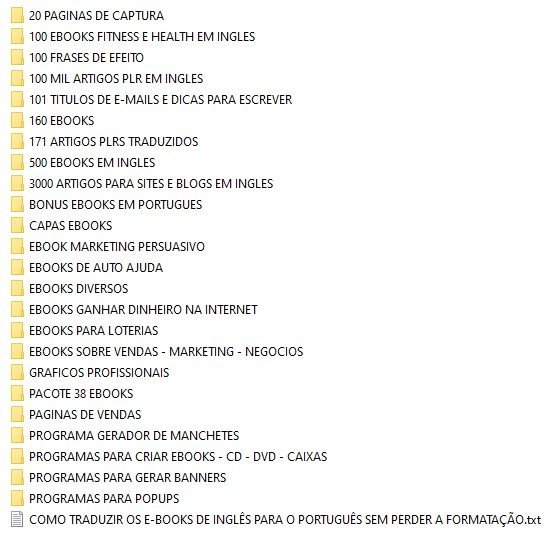 20 PAGINAS DE CAPTURA
100 EBOOKS FITNESS E HEALTH EM INGLES
100 FRASES DE EFEITO
100 MIL ARTIGOS PLR EM INGLES
101 TITULOS DE E-MAILS E DICAS PARA ESCREVER
160 EBOOKS
171 ARTIGOS PLRS TRADUZIDOS
500 EBOOKS EM INGLES
3000 ARTIGOS PARA SITES E BLOGS EM INGLES
BONUS EBOOKS EM PORTUGUES
CAPAS EBOOKS
EBOOK MARKETING PERSUASIVO
EBOOKS DE AUTO AJUDA
EBOOKS DIVERSOS
EBOOKS GANHAR DINHEIRO NA INTERNET
EBOOKS PARA LOTERIAS
EBOOKS SOBRE VENDAS - MARKETING - NEGOCIOS
GRAFICOS PROFISSIONAIS
PACOTE 38 EBOOKS
PAGINAS DE VENDAS
PROGRAMA GERADOR DE MANCHETES
PROGRAMAS PARA CRIAR EBOOKS - CD - DVD - CAIXAS
PROGRAMAS PARA GERAR BANNERS
PROGRAMAS PARA POPUPS
COMO TRADUZIR OS E-BOOKS DE INGLÊS PARA O PORTUGUÊS SEM PERDER A FORMATAÇÃO.txt